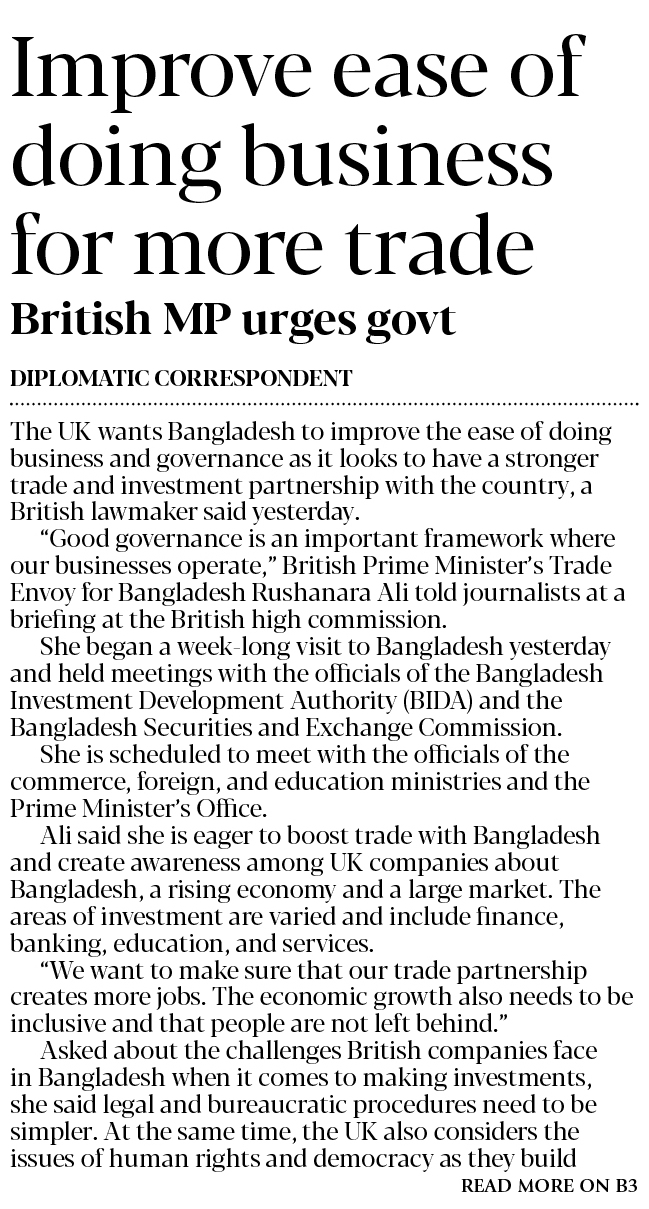 Improve ease of doing business for more trade

British MP urges govt

DIPLOMATIC CORRESPONDENT

The UK wants Bangladesh to improve the ease of doing business and governance as it looks to have a stronger trade and investment partnership with the country, a British lawmaker said yesterday.

"Good governance is an important framework where our businesses operate," British Prime Minister's Trade Envoy for Bangladesh Rushanara Ali told journalists at a briefing at the British high commission.

She began a week-long visit to Bangladesh yesterday and held meetings with the officials of the Bangladesh Investment Development Authority (BIDA) and the Bangladesh Securities and Exchange Commission.

She is scheduled to meet with the officials of the commerce, foreign, and education ministries and the Prime Minister's Office.

Ali said she is eager to boost trade with Bangladesh and create awareness among UK companies about Bangladesh, a rising economy and a large market. The areas of investment are varied and include finance, banking, education, and services.

"We want to make sure that our trade partnership creates more jobs. The economic growth also needs to be inclusive and that people are not left behind."

Asked about the challenges British companies face in Bangladesh when it comes to making investments, she said legal and bureaucratic procedures need to be simpler. At the same time, the UK also considers the issues of human rights and democracy as they build

READ MORE ON B3